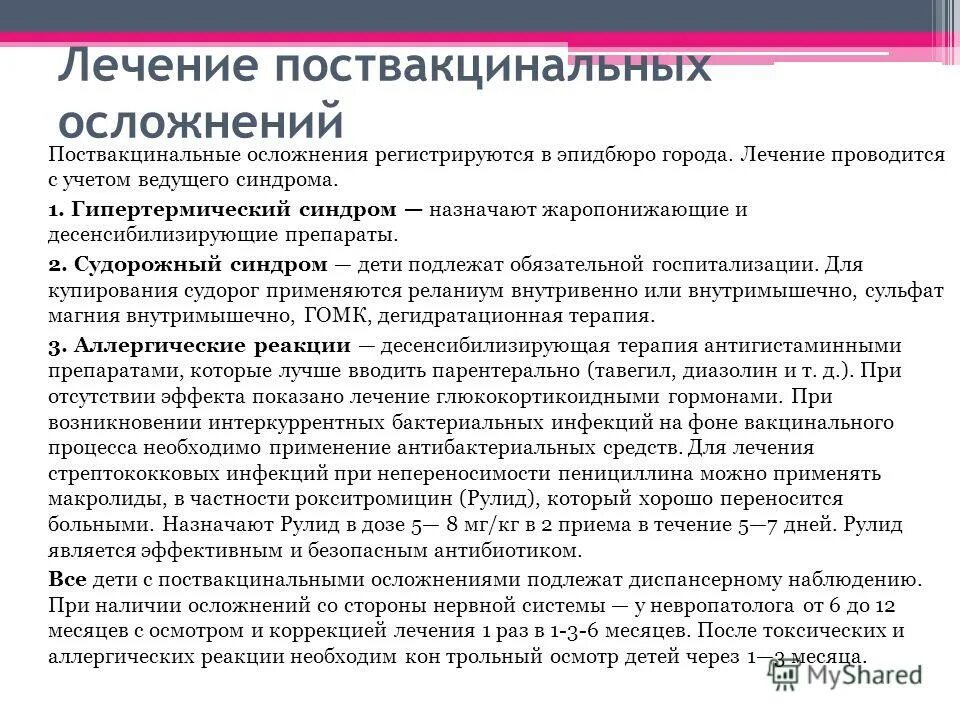 Лечение поствакцинальных осложнений

Поствакцинальные осложнения регистрируются в эпидбюро города. Лечение проводится с учетом ведущего синдрома.

1. Гипертермический синдром — назначают жаропонижающие и десенсибилизирующие препараты.

2. Судорожный синдром — дети подлежат обязательной госпитализации. Для купирования судорог применяются реланиум внутривенно или внутримышечно, сульфат магния внутримышечно, ГОМК, дегидратационная терапия.

3. Аллергические реакции — десенсибилизирующая терапия антигистаминными препаратами, которые лучше вводить парентерально (тавегил, диазолин и т. д.). При отсутствии эффекта показано лечение глюкокортикоидными гормонами. При возникновении интеркуррентных бактериальных инфекций на фоне вакцинального процесса необходимо применение антибактериальных средств. Для лечения стрептококковых инфекций при непереносимости пенициллина можно применять макролиды, в частности рокситромицин (Рулид), который хорошо переносится больными. Назначают Рулид в дозе 5— 8 мг/кг в 2 приема в течение 5—7 дней. Рулид является эффективным и безопасным антибиотиком.

Все дети с поствакцинальными осложнениями подлежат диспансерному наблюдению. При наличии осложнений со стороны нервной системы — у невропатолога от 6 до 12 месяцев с осмотром и коррекцией лечения 1 раз в 1-3-6 месяцев. После токсических и аллергических реакции необходим кон трольный осмотр детей через 1—3 месяца.

MyShared